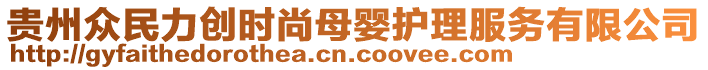 贵州众民力创时尚母婴护理服务有限公司
http://gyfaithedorothea.cn.coovee.com